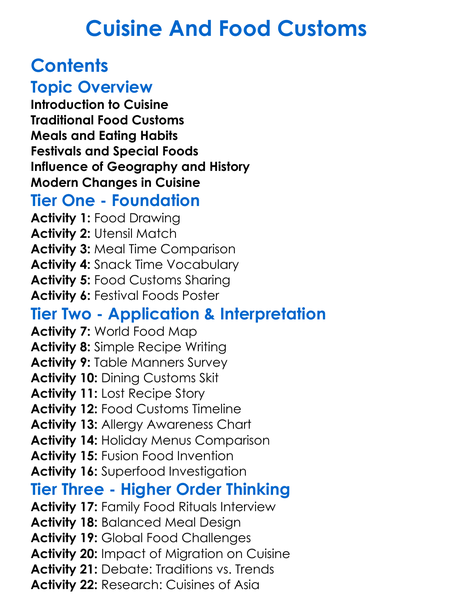 Cuisine And Food Customs

Contents

Topic Overview

Introduction to Cuisine
Traditional Food Customs
Meals and Eating Habits
Festivals and Special Foods
Influence of Geography and History
Modern Changes in Cuisine

Tier One - Foundation

Activity 1: Food Drawing
Activity 2: Utensil Match
Activity 3: Meal Time Comparison
Activity 4: Snack Time Vocabulary
Activity 5: Food Customs Sharing
Activity 6: Festival Foods Poster

Tier Two - Application & Interpretation

Activity 7: World Food Map
Activity 8: Simple Recipe Writing
Activity 9: Table Manners Survey
Activity 10: Dining Customs Skit
Activity 11: Lost Recipe Story
Activity 12: Food Customs Timeline
Activity 13: Allergy Awareness Chart
Activity 14: Holiday Menus Comparison
Activity 15: Fusion Food Invention
Activity 16: Superfood Investigation

Tier Three - Higher Order Thinking

Activity 17: Family Food Rituals Interview
Activity 18: Balanced Meal Design
Activity 19: Global Food Challenges
Activity 20: Impact of Migration on Cuisine
Activity 21: Debate: Traditions vs. Trends
Activity 22: Research: Cuisines of Asia